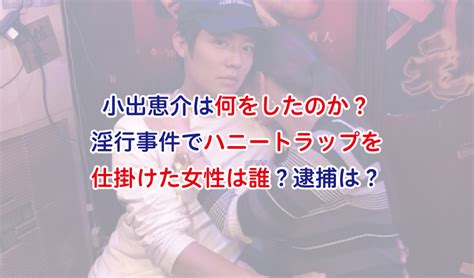 小出恵介は何をしたのか？
淫行事件でハニートラップを
仕掛けた女性は誰？逮捕は？